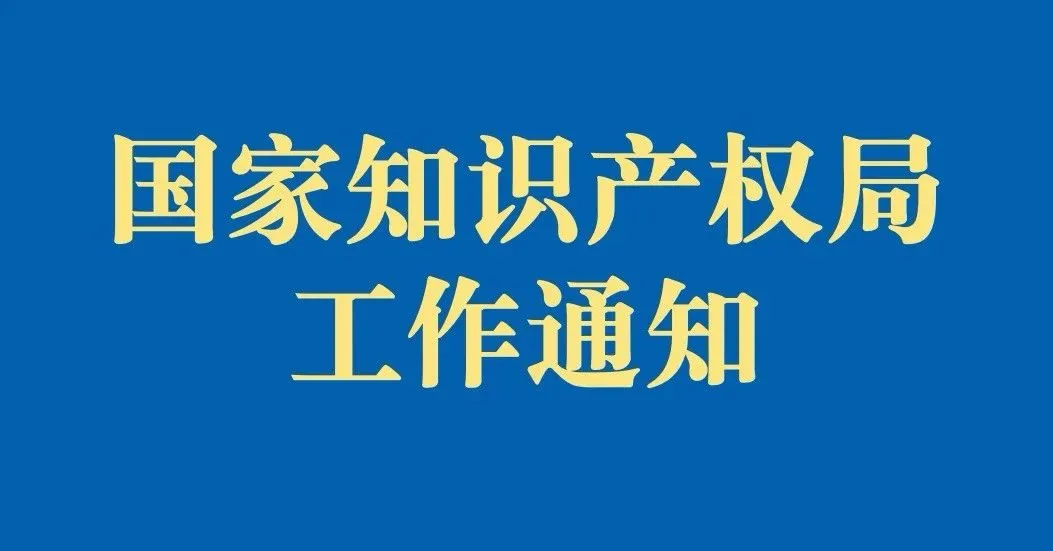 国家知识产权局
工作通知